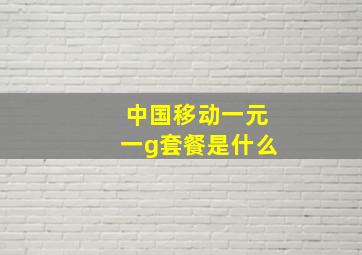 中国移动一元一g套餐是什么